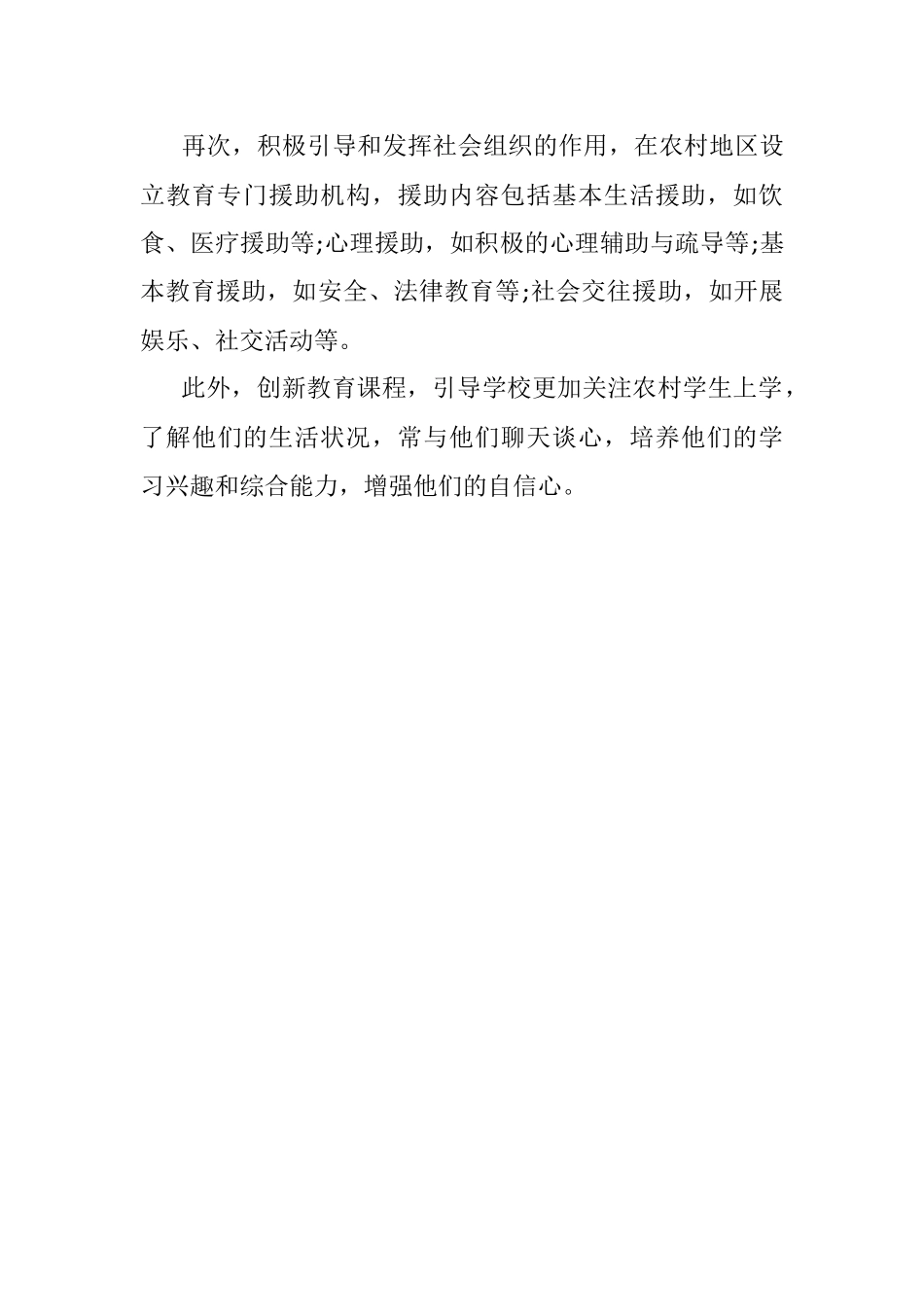 再次，积极引导和发挥社会组织的作用，在农村地区设立教育专门援助机构，援助内容包括基本生活援助，如饮食、医疗援助等;心理援助，如积极的心理辅助与疏导等;基本教育援助，如安全、法律教育等;社会交往援助，如开展娱乐、社交活动等。

此外，创新教育课程，引导学校更加关注农村学生上学，了解他们的生活状况，常与他们聊天谈心，培养他们的学习兴趣和综合能力，增强他们的自信心。